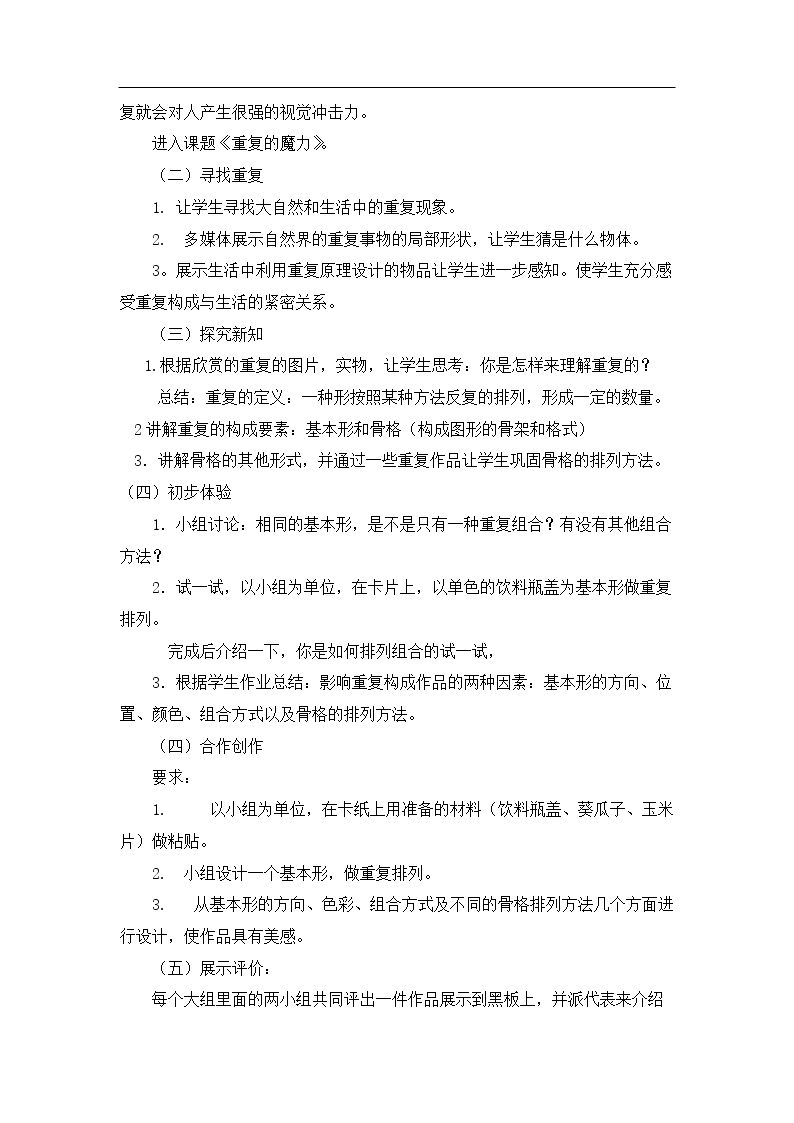 复就会对人产生很强的视觉冲击力。

进入课题《重复的魔力》

（二）寻找重复

1.让学生寻找大自然和生活中的重复现象。

2.多媒体展示自然界的重复事物的局部形状，让学生猜是什么物体。

3。展示生活中利用重复原理设计的物品让学生进一步感知。使学生充分感受重复构成与生活的紧密关系。

（三）探究新知

1.根据欣赏的重复的图片，实物，让学生思考：你是怎样来理解重复的？

总结：重复的定义：一种形按照某种方法反复的排列，形成一定的数量。

2讲解重复的构成要素：基本形和骨格（构成图形的骨架和格式）

3.讲解骨格的其他形式，并通过一些重复作品让学生巩固骨格的排列方法。

（四）初步体验

1.小组讨论：相同的基本形，是不是只有一种重复组合？有没有其他组合方法？

2.试一试，以小组为单位，在卡片上，以单色的饮料瓶盖为基本形做重复排列。

完成后介绍一下，你是如何排列组合的试一试，

3.根据学生作业总结：影响重复构成作品的两种因素：基本形的方向、位置、颜色、组合方式以及骨格的排列方法。

（四）合作创作

要求：

1.以小组为单位，在卡纸上用准备的材料（饮料瓶盖、葵瓜子、玉米片）做粘贴。

2.小组设计一个基本形，做重复排列。

3.从基本形的方向、色彩、组合方式及不同的骨格排列方法几个方面进行设计，使作品具有美感。

（五）展示评价：

每个大组里面的两小组共同评出一件作品展示到黑板上，并派代表来介绍